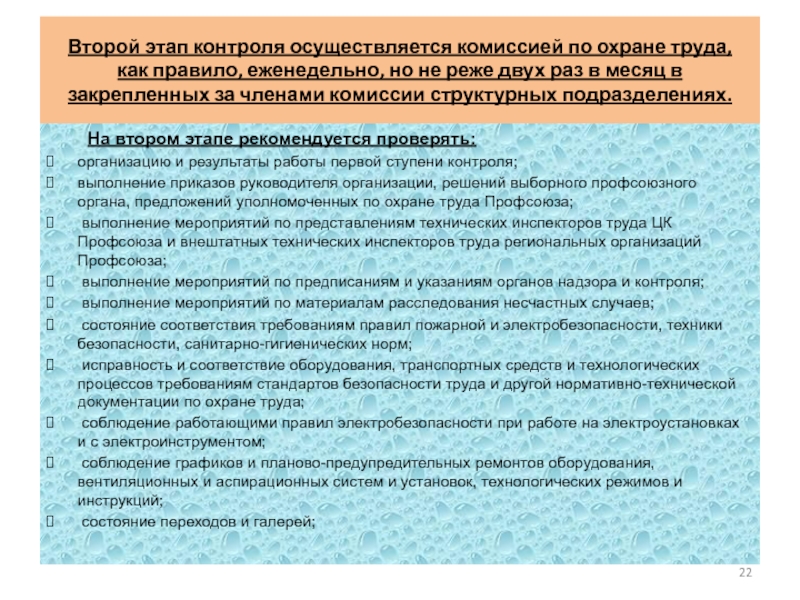 Второй этап контроля осуществляется комиссией по охране труда, как правило, еженедельно, но не реже двух раз в месяц в закрепленных за членами комиссии структурных подразделениях.

На втором этапе рекомендуется проверять:

 организацию и результаты работы первой ступени контроля;
 выполнение приказов руководителя организации, решений выборного профсоюзного органа, предложений уполномоченных по охране труда Профсоюза;
 выполнение мероприятий по представлениям технических инспекторов труда ЦК Профсоюза и внештатных технических инспекторов труда региональных организаций Профсоюза;
 выполнение мероприятий по предписаниям и указаниям органов надзора и контроля;
 выполнение мероприятий по материалам расследования несчастных случаев;
 состояние соответствия требованиям правил пожарной и электробезопасности, техники безопасности, санитарно-гигиенических норм;
 исправность и соответствие оборудования, транспортных средств и технологических процессов требованиям стандартов безопасности труда и другой нормативно-технической документации по охране труда;
 соблюдение работающими правил электробезопасности при работе на электроустановках и с электроинструментом;
 соблюдение графиков и планово-предупредительных ремонтов оборудования, вентиляционных и аспирационных систем и установок, технологических режимов и инструкций;
 состояние переходов и галерей;

22